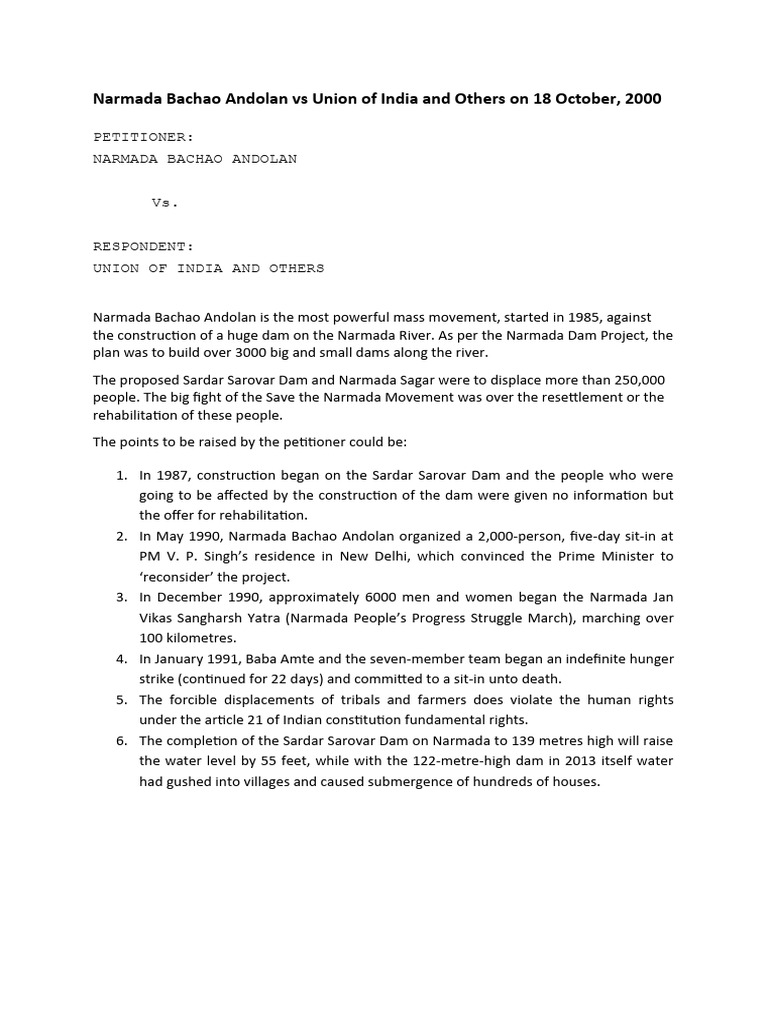 Narmada Bachao Andolan vs Union of India and Others on 18 October, 2000

PETITIONER:
NARMADA BACHAO ANDOLAN

Vs.

RESPONDENT:
UNION OF INDIA AND OTHERS

Narmada Bachao Andolan is the most powerful mass movement, started in 1985, against the construction of a huge dam on the Narmada River. As per the Narmada Dam Project, the plan was to build over 3000 big and small dams along the river.

The proposed Sardar Sarovar Dam and Narmada Sagar were to displace more than 250,000 people. The big fight of the Save the Narmada Movement was over the resettlement or the rehabilitation of these people.

The points to be raised by the petitioner could be:

1. In 1987, construction began on the Sardar Sarovar Dam and the people who were going to be affected by the construction of the dam were given no information but the offer for rehabilitation.
2. In May 1990, Narmada Bachao Andolan organized a 2,000-person, five-day sit-in at PM V. P. Singh's residence in New Delhi, which convinced the Prime Minister to 'reconsider' the project.
3. In December 1990, approximately 6000 men and women began the Narmada Jan Vikas Sangharsh Yatra (Narmada People's Progress Struggle March), marching over 100 kilometres.
4. In January 1991, Baba Amte and the seven-member team began an indefinite hunger strike (continued for 22 days) and committed to a sit-in unto death.
5. The forcible displacements of tribals and farmers does violate the human rights under the article 21 of Indian constitution fundamental rights.
6. The completion of the Sardar Sarovar Dam on Narmada to 139 metres high will raise the water level by 55 feet, while with the 122-metre-high dam in 2013 itself water had gushed into villages and caused submergence of hundreds of houses.